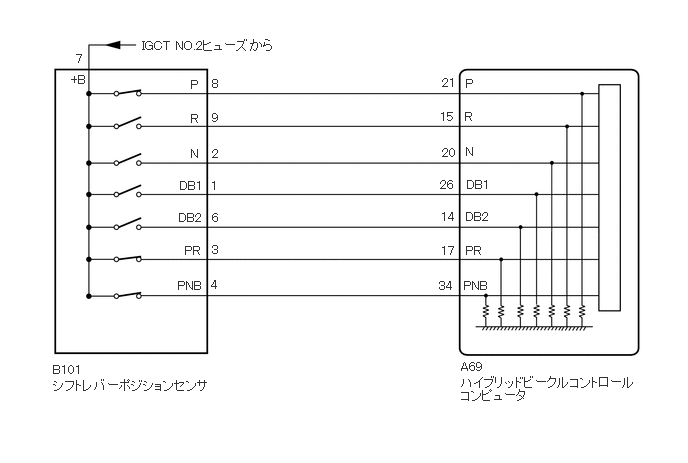 IGCT NO.2ヒューズから

7

+B

P 8
R 9
N 2
DB1 1
DB2 6
PR 3
PNB 4

21 P
15 R
20 N
26 DB1
14 DB2
17 PR
34 PNB

B101
シフトレバーポジションセンサ

A69
ハイブリッドビークルコントロールコンピュータ